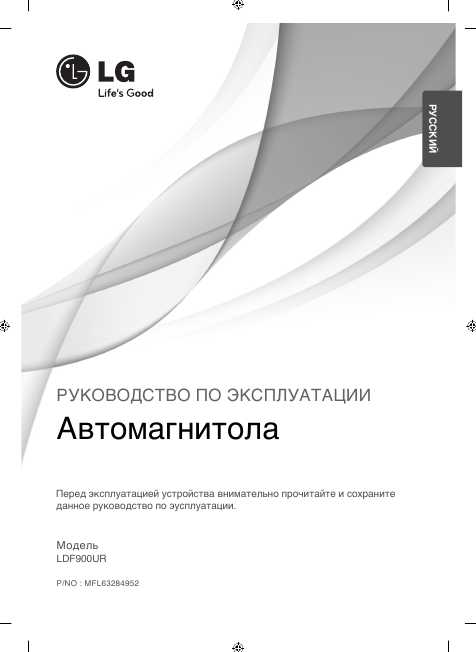 LG
Life's Good

РУССКИЙ

РУКОВОДСТВО ПО ЭКСПЛУАТАЦИИ
Автомагнитола

Перед эксплуатацией устройства внимательно прочитайте и сохраните данное руководство по эусплуатации.

Модель
LDF900UR

P/NO : MFL63284952